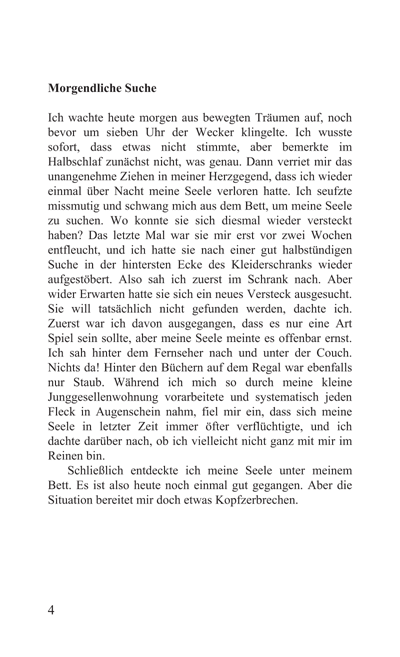 **Morgendliche Suche**

Ich wachte heute morgen aus bewegten Träumen auf, noch bevor um sieben Uhr der Wecker klingelte. Ich wusste sofort, dass etwas nicht stimmte, aber bemerkte im Halbschlaf zunächst nicht, was genau. Dann verriet mir das unangenehme Ziehen in meiner Herzgegend, dass ich wieder einmal über Nacht meine Seele verloren hatte. Ich seufzte missmutig und schwang mich aus dem Bett, um meine Seele zu suchen. Wo konnte sie sich diesmal wieder versteckt haben? Das letzte Mal war sie mir erst vor zwei Wochen entfleucht, und ich hatte sie nach einer gut halbstündigen Suche in der hintersten Ecke des Kleiderschranks wieder aufgestöbert. Also sah ich zuerst im Schrank nach. Aber wider Erwarten hatte sie sich ein neues Versteck ausgesucht. Sie will tatsächlich nicht gefunden werden, dachte ich. Zuerst war ich davon ausgegangen, dass es nur eine Art Spiel sein sollte, aber meine Seele meinte es offenbar ernst. Ich sah hinter dem Fernseher nach und unter der Couch. Nichts da! Hinter den Büchern auf dem Regal war ebenfalls nur Staub. Während ich mich so durch meine kleine Junggesellenwohnung vorarbeitete und systematisch jeden Fleck in Augenschein nahm, fiel mir ein, dass sich meine Seele in letzter Zeit immer öfter verflüchtigte, und ich dachte darüber nach, ob ich vielleicht nicht ganz mit mir im Reinen bin.

Schließlich entdeckte ich meine Seele unter meinem Bett. Es ist also heute noch einmal gut gegangen. Aber die Situation bereitet mir doch etwas Kopfzerbrechen.

4